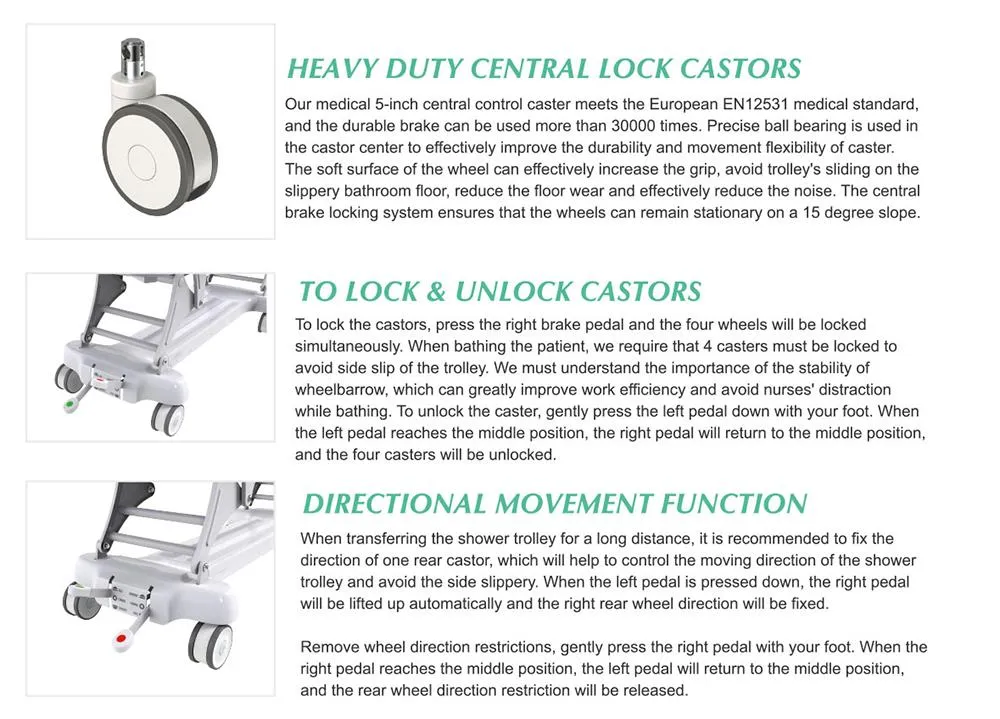 HEAVY DUTY CENTRAL LOCK CASTORS

Our medical 5-inch central control caster meets the European EN12531 medical standard, and the durable brake can be used more than 30000 times. Precise ball bearing is used in the castor center to effectively improve the durability and movement flexibility of caster. The soft surface of the wheel can effectively increase the grip, avoid trolley's sliding on the slippery bathroom floor, reduce the floor wear and effectively reduce the noise. The central brake locking system ensures that the wheels can remain stationary on a 15 degree slope.

TO LOCK & UNLOCK CASTORS

To lock the castors, press the right brake pedal and the four wheels will be locked simultaneously. When bathing the patient, we require that 4 casters must be locked to avoid side slip of the trolley. We must understand the importance of the stability of wheelbarrow, which can greatly improve work efficiency and avoid nurses' distraction while bathing. To unlock the caster, gently press the left pedal down with your foot. When the left pedal reaches the middle position, the right pedal will return to the middle position, and the four casters will be unlocked.

DIRECTIONAL MOVEMENT FUNCTION

When transferring the shower trolley for a long distance, it is recommended to fix the direction of one rear castor, which will help to control the moving direction of the shower trolley and avoid the side slippery. When the left pedal is pressed down, the right pedal will be lifted up automatically and the right rear wheel direction will be fixed.

Remove wheel direction restrictions, gently press the right pedal with your foot. When the right pedal reaches the middle position, the left pedal will return to the middle position, and the rear wheel direction restriction will be released.